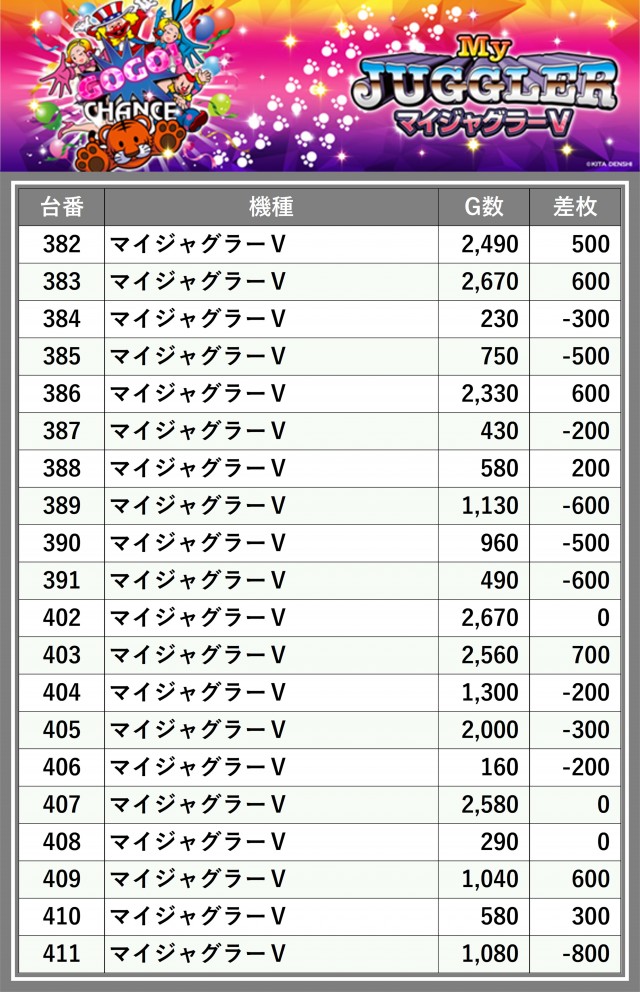 GOGO!
CHANCE

My
JUGGLER
マイジャグラーV

©KITA DENSHI

| 台番 | 機種 | G数 | 差枚 |
|---|---|---|---|
| 382 | マイジャグラーV | 2,490 | 500 |
| 383 | マイジャグラーV | 2,670 | 600 |
| 384 | マイジャグラーV | 230 | -300 |
| 385 | マイジャグラーV | 750 | -500 |
| 386 | マイジャグラーV | 2,330 | 600 |
| 387 | マイジャグラーV | 430 | -200 |
| 388 | マイジャグラーV | 580 | 200 |
| 389 | マイジャグラーV | 1,130 | -600 |
| 390 | マイジャグラーV | 960 | -500 |
| 391 | マイジャグラーV | 490 | -600 |
| 402 | マイジャグラーV | 2,670 | 0 |
| 403 | マイジャグラーV | 2,560 | 700 |
| 404 | マイジャグラーV | 1,300 | -200 |
| 405 | マイジャグラーV | 2,000 | -300 |
| 406 | マイジャグラーV | 160 | -200 |
| 407 | マイジャグラーV | 2,580 | 0 |
| 408 | マイジャグラーV | 290 | 0 |
| 409 | マイジャグラーV | 1,040 | 600 |
| 410 | マイジャグラーV | 580 | 300 |
| 411 | マイジャグラーV | 1,080 | -800 |